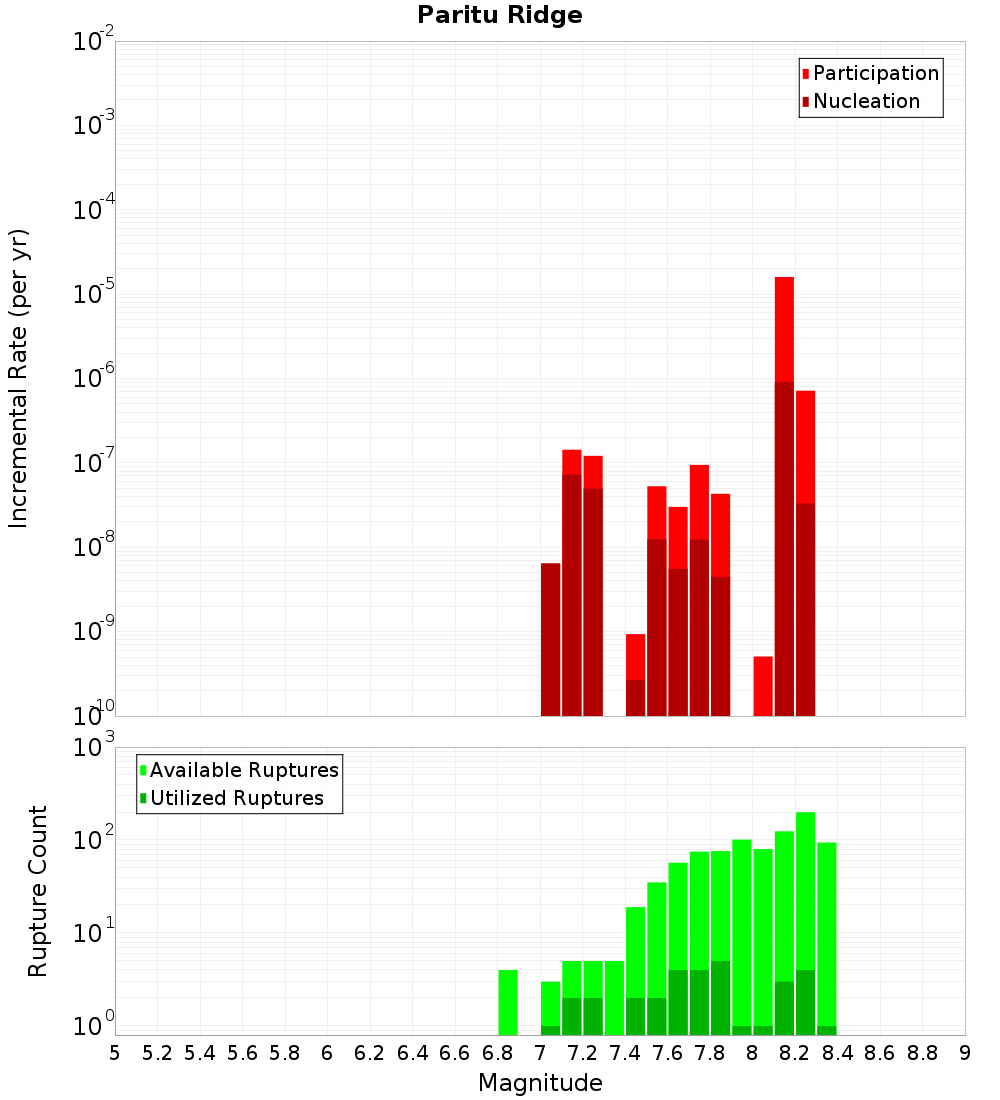 Paritu Ridge

Participation
Nucleation

Incremental Rate (per yr)

$10^{-2}$
$10^{-3}$
$10^{-4}$
$10^{-5}$
$10^{-6}$
$10^{-7}$
$10^{-8}$
$10^{-9}$
$10^{-10}$

Available Ruptures
Utilized Ruptures

Rupture Count

$10^{3}$
$10^{2}$
$10^{1}$
$10^{0}$

5 5.2 5.4 5.6 5.8 6 6.2 6.4 6.6 6.8 7 7.2 7.4 7.6 7.8 8 8.2 8.4 8.6 8.8 9

Magnitude